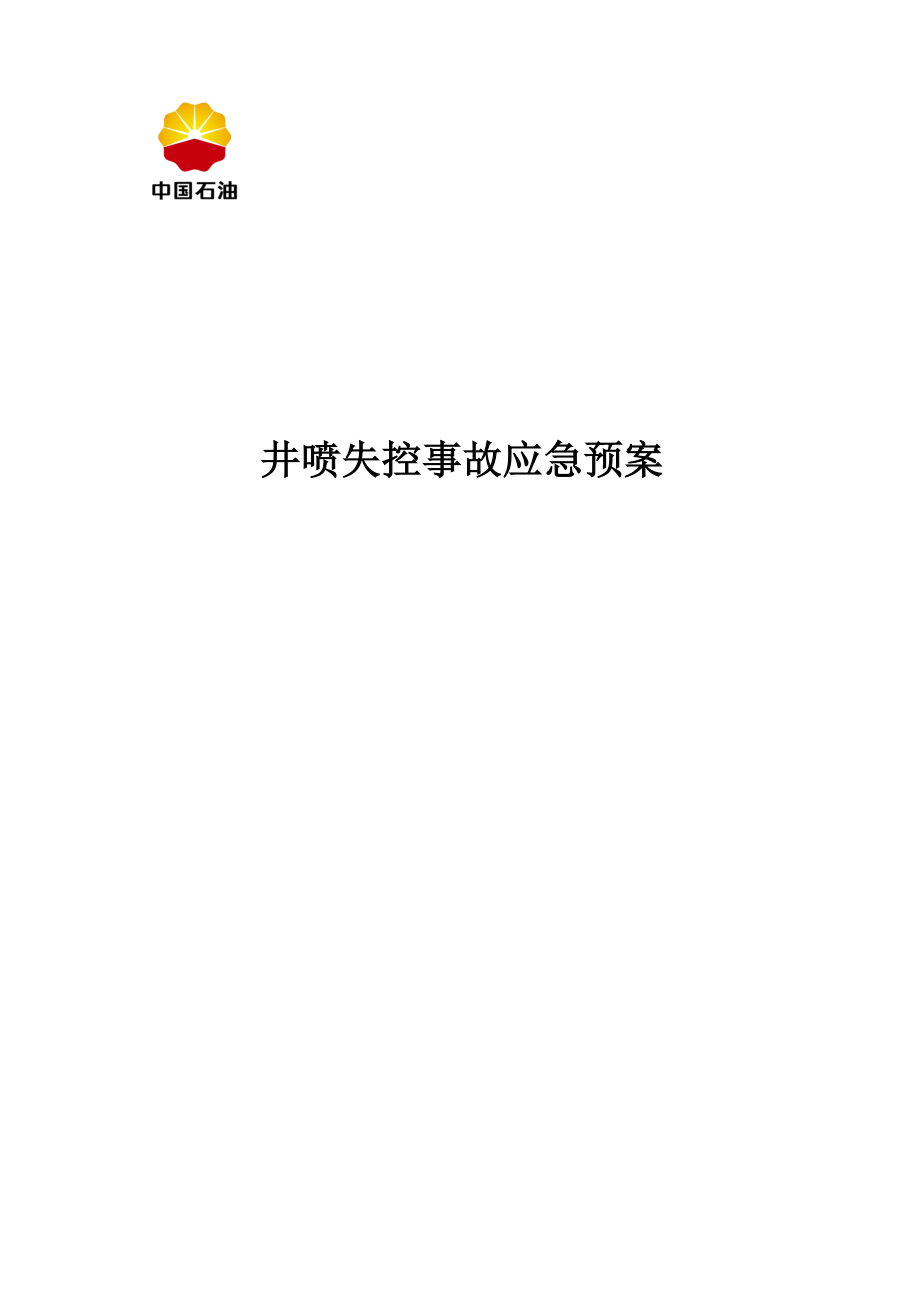 中国石油

井喷失控事故应急预案